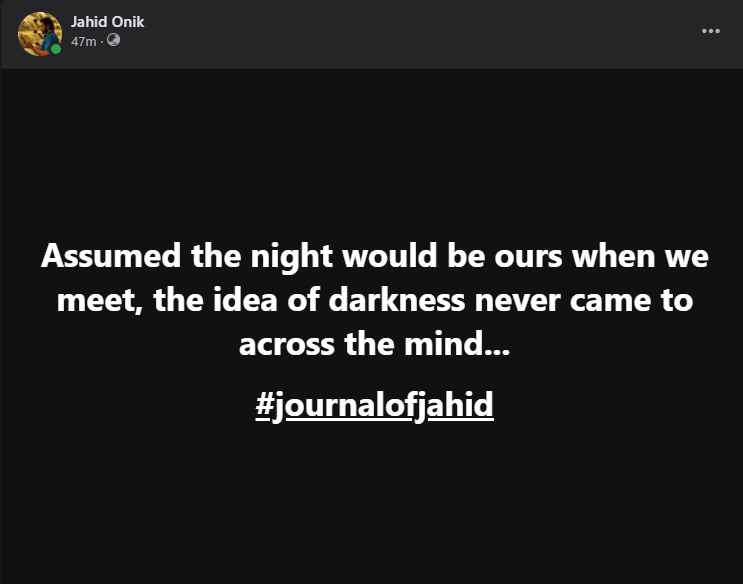 Jahid Onik
47m ·

...

Assumed the night would be ours when we meet, the idea of darkness never came to across the mind...

#journalofjahid